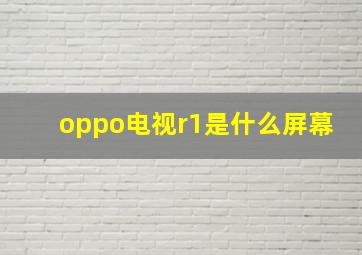 oppo电视r1是什么屏幕